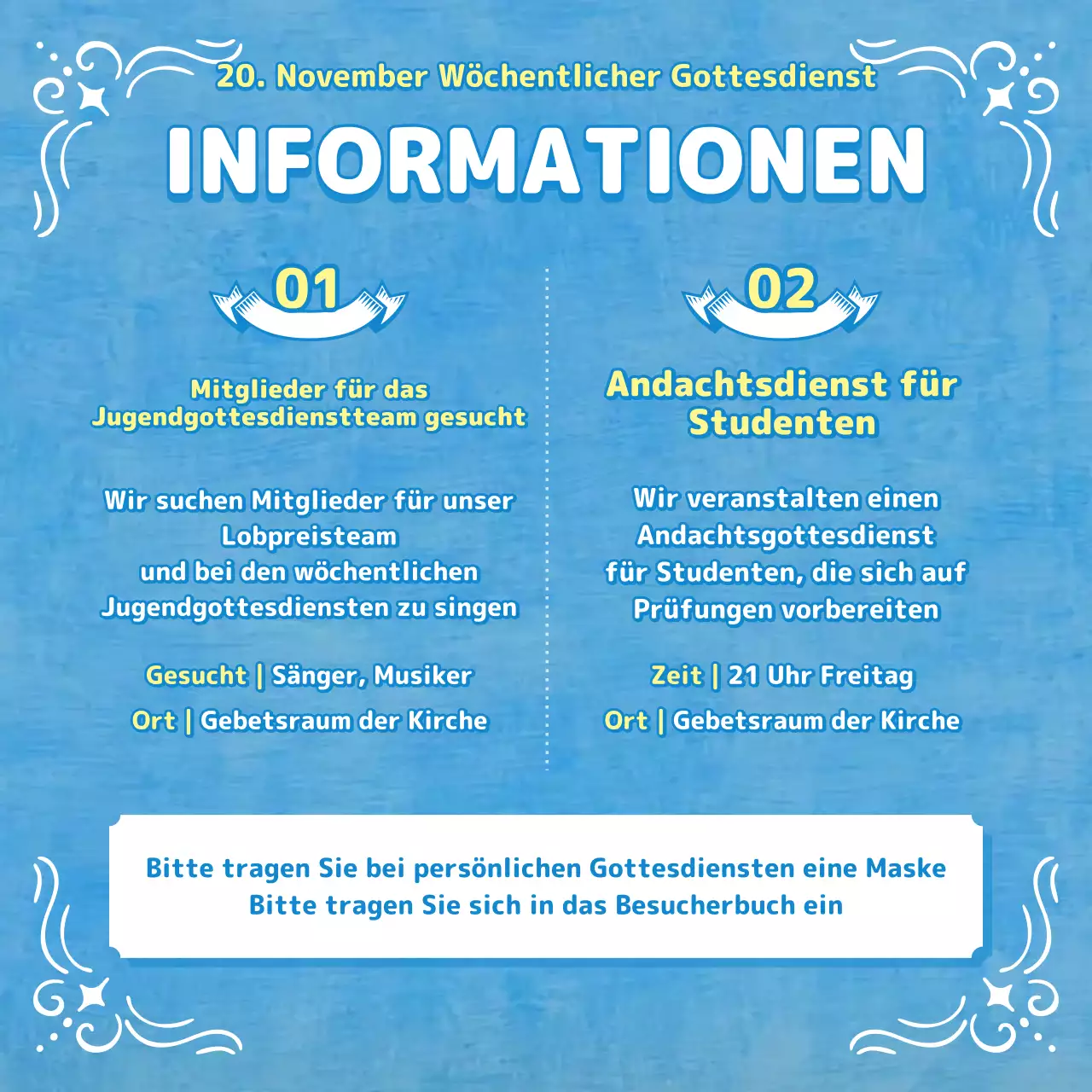 20. November Wöchentlicher Gottesdienst

INFORMATIONEN

01

Mitglieder für das Jugendgottesdienstteam gesucht

Wir suchen Mitglieder für unser Lobpreisteam und bei den wöchentlichen Jugendgottesdiensten zu singen

Gesucht | Sänger, Musiker

Ort | Gebetsraum der Kirche

02

Andachtsdienst für Studenten

Wir veranstalten einen Andachtsgottesdienst für Studenten, die sich auf Prüfungen vorbereiten

Zeit | 21 Uhr Freitag

Ort | Gebetsraum der Kirche

Bitte tragen Sie bei persönlichen Gottesdiensten eine Maske
Bitte tragen Sie sich in das Besucherbuch ein